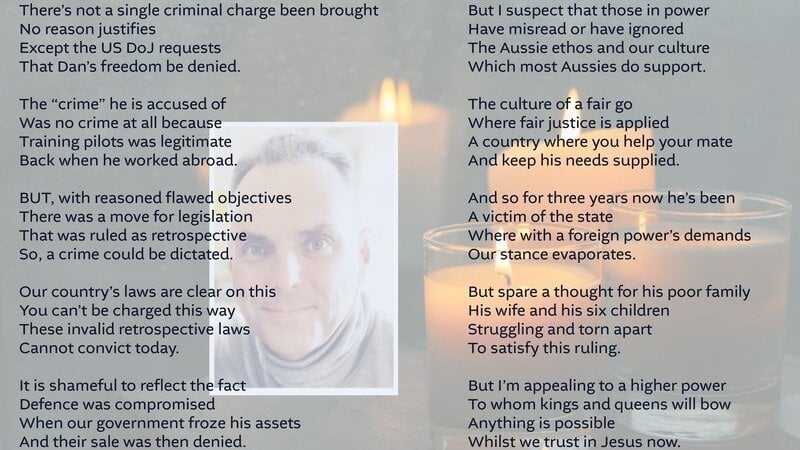 There's not a single criminal charge been brought
No reason justifies
Except the US DoJ requests
That Dan's freedom be denied.

The "crime" he is accused of
Was no crime at all because
Training pilots was legitimate
Back when he worked abroad.

BUT, with reasoned flawed objectives
There was a move for legislation
That was ruled as retrospective
So, a crime could be dictated.

Our country's laws are clear on this
You can't be charged this way
These invalid retrospective laws
Cannot convict today.

It is shameful to reflect the fact
Defence was compromised
When our government froze his assets
And their sale was then denied.

But I suspect that those in power
Have misread or have ignored
The Aussie ethos and our culture
Which most Aussies do support.

The culture of a fair go
Where fair justice is applied
A country where you help your mate
And keep his needs supplied.

And so for three years now he's been
A victim of the state
Where with a foreign power's demands
Our stance evaporates.

But spare a thought for his poor family
His wife and his six children
Struggling and torn apart
To satisfy this ruling.

But I'm appealing to a higher power
To whom kings and queens will bow
Anything is possible
Whilst we trust in Jesus now.